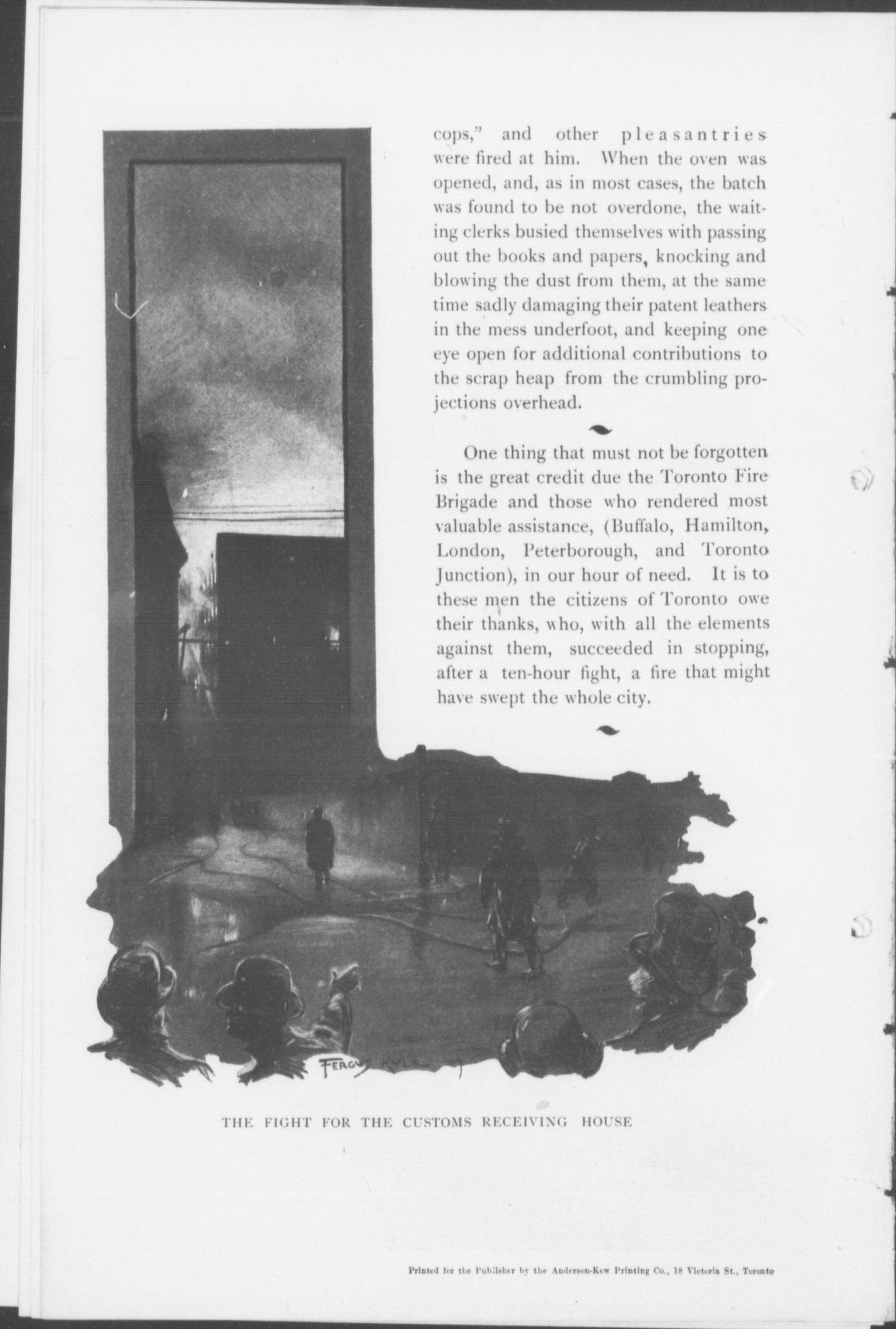 cops," and other pleasantries were fired at him. When the oven was opened, and, as in most cases, the batch was found to be not overdone, the waiting clerks busied themselves with passing out the books and papers, knocking and blowing the dust from them, at the same time sadly damaging their patent leathers in the mess underfoot, and keeping one eye open for additional contributions to the scrap heap from the crumbling projections overhead.

One thing that must not be forgotten is the great credit due the Toronto Fire Brigade and those who rendered most valuable assistance, (Buffalo, Hamilton, London, Peterborough, and Toronto Junction), in our hour of need. It is to these men the citizens of Toronto owe their thanks, who, with all the elements against them, succeeded in stopping, after a ten-hour fight, a fire that might have swept the whole city.

FERGUS KYLE

THE FIGHT FOR THE CUSTOMS RECEIVING HOUSE

Printed for the Publisher by the Anderson-Kew Printing Co., 18 Victoria St., Toronto